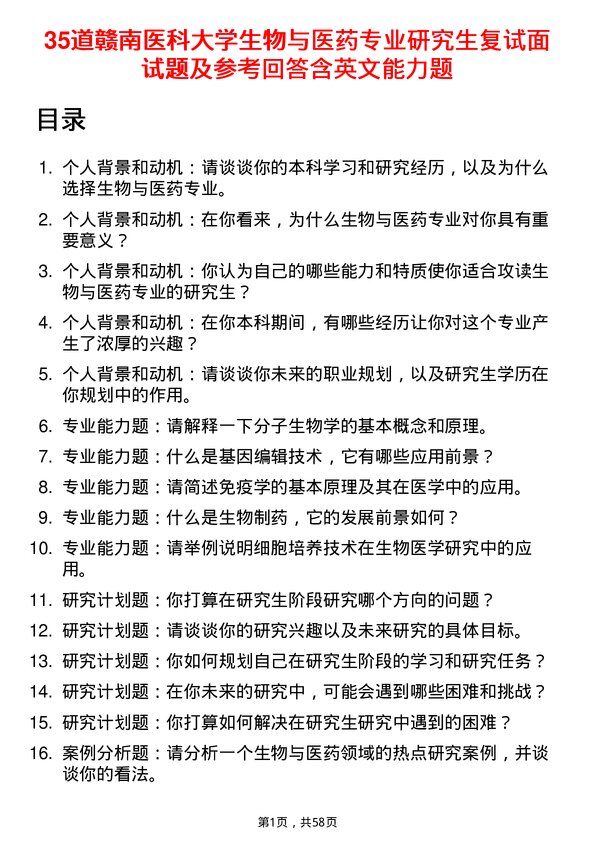 35道赣南医科大学生物与医药专业研究生复试面试题及参考回答含英文能力题

目录

1. 个人背景和动机：请谈谈你的本科学习和研究经历，以及为什么选择生物与医药专业。
2. 个人背景和动机：在你看来，为什么生物与医药专业对你具有重要意义？
3. 个人背景和动机：你认为自己的哪些能力和特质使你适合攻读生物与医药专业的研究生？
4. 个人背景和动机：在你本科期间，有哪些经历让你对这个专业产生了浓厚的兴趣？
5. 个人背景和动机：请谈谈你未来的职业规划，以及研究生学历在你规划中的作用。
6. 专业能力题：请解释一下分子生物学的基本概念和原理。
7. 专业能力题：什么是基因编辑技术，它有哪些应用前景？
8. 专业能力题：请简述免疫学的基本原理及其在医学中的应用。
9. 专业能力题：什么是生物制药，它的发展前景如何？
10. 专业能力题：请举例说明细胞培养技术在生物医学研究中的应用。
11. 研究计划题：你打算在研究生阶段研究哪个方向的问题？
12. 研究计划题：请谈谈你的研究兴趣以及未来研究的具体目标。
13. 研究计划题：你如何规划自己在研究生阶段的学习和研究任务？
14. 研究计划题：在你未来的研究中，可能会遇到哪些困难和挑战？
15. 研究计划题：你打算如何解决在研究生研究中遇到的困难？
16. 案例分析题：请分析一个生物与医药领域的热点研究案例，并谈谈你的看法。

第1页，共58页